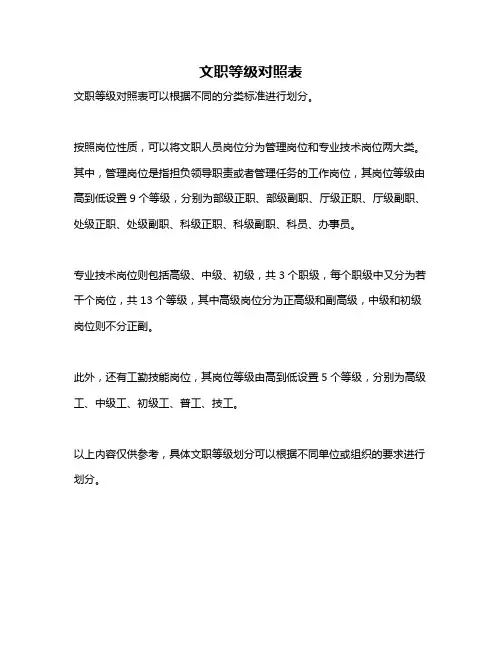 文职等级对照表

文职等级对照表可以根据不同的分类标准进行划分。

按照岗位性质，可以将文职人员岗位分为管理岗位和专业技术岗位两大类。其中，管理岗位是指担负领导职责或者管理任务的工作岗位，其岗位等级由高到低设置 9 个等级，分别为部级正职、部级副职、厅级正职、厅级副职、处级正职、处级副职、科级正职、科级副职、科员、办事员。

专业技术岗位则包括高级、中级、初级，共 3 个职级，每个职级中又分为若干个岗位，共 13 个等级，其中高级岗位分为正高级和副高级，中级和初级岗位则不分正副。

此外，还有工勤技能岗位，其岗位等级由高到低设置 5 个等级，分别为高级工、中级工、初级工、普工、技工。

以上内容仅供参考，具体文职等级划分可以根据不同单位或组织的要求进行划分。